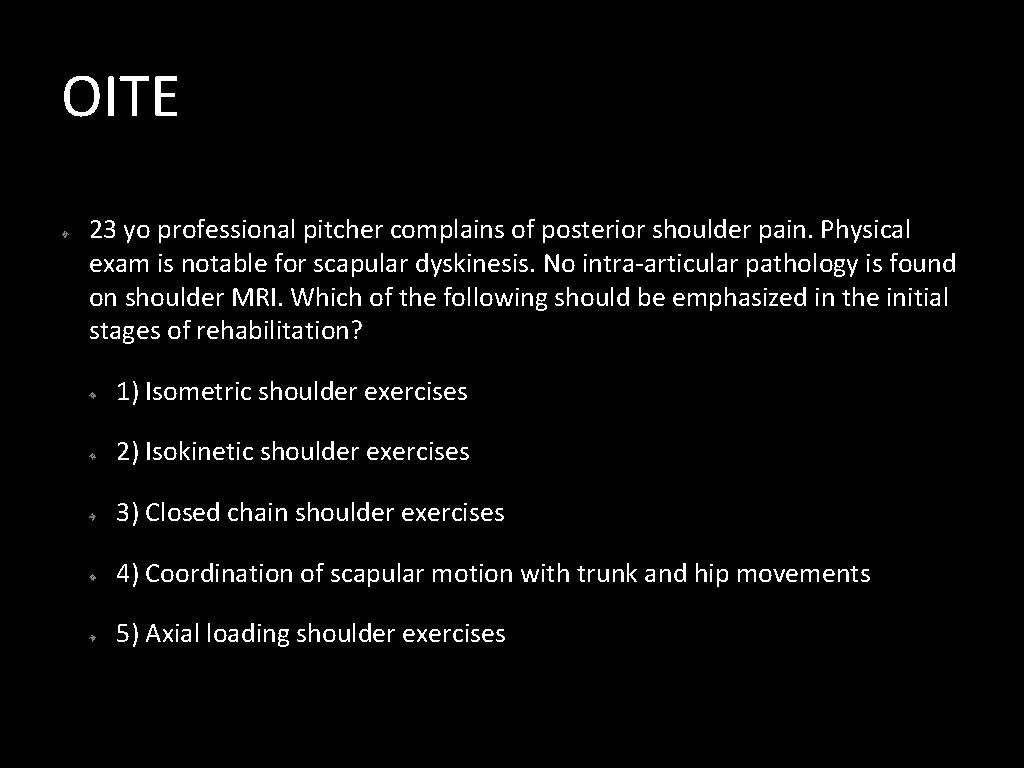 OITE

23 yo professional pitcher complains of posterior shoulder pain. Physical exam is notable for scapular dyskinesis. No intra-articular pathology is found on shoulder MRI. Which of the following should be emphasized in the initial stages of rehabilitation?

1) Isometric shoulder exercises

2) Isokinetic shoulder exercises

3) Closed chain shoulder exercises

4) Coordination of scapular motion with trunk and hip movements

5) Axial loading shoulder exercises